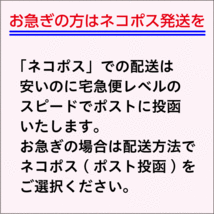 お急ぎの方はネコポス発送を

「ネコポス」での配送は安いのに宅急便レベルのスピードでポストに投函いたします。
お急ぎの場合は配送方法でネコポス（ポスト投函）をご選択ください。